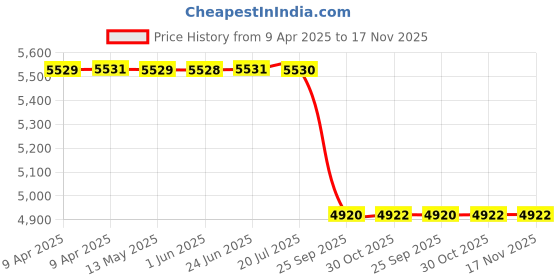 CheapestInIndia.com

Price History from 9 Apr 2025 to 17 Nov 2025

5,600
5,500
5,400
5,300
5,200
5,100
5,000
4,900

5529 5531 5529 5528 5531 5530 4920 4922 4920 4922 4922

9 Apr 2025
9 Apr 2025
13 May 2025
1 Jun 2025
24 Jun 2025
20 Jul 2025
25 Sep 2025
30 Oct 2025
25 Sep 2025
30 Oct 2025
17 Nov 2025